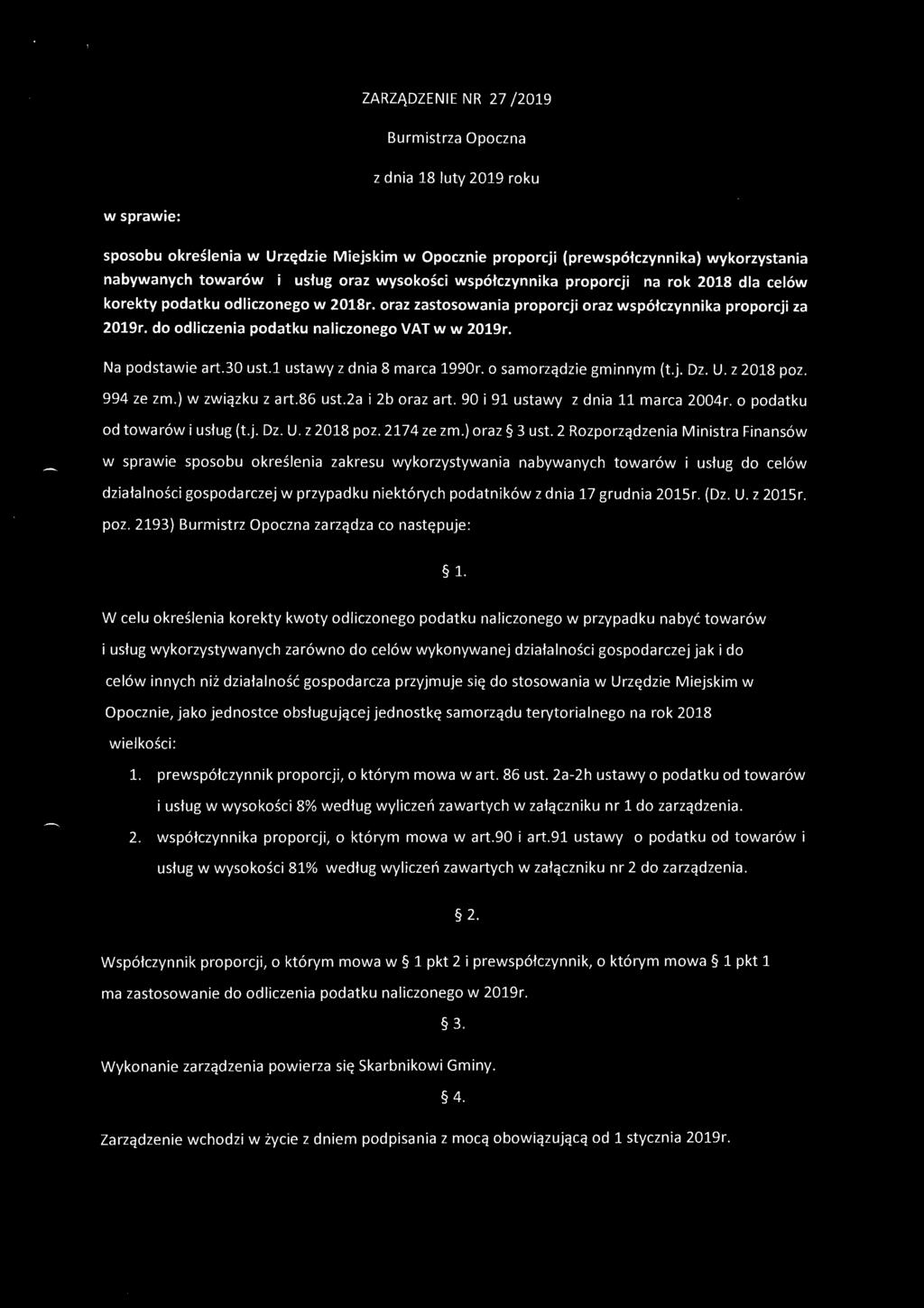 ZARZĄDZENIE NR 27 /2019

Burmistrza Opoczna

z dnia 18 luty 2019 roku

w sprawie:

sposobu określenia w Urzędzie Miejskim w Opocznie proporcji (prewspółczynnika) wykorzystania nabywanych towarów i usług oraz wysokości współczynnika proporcji na rok 2018 dla celów korekty podatku odliczonego w 2018r. oraz zastosowania proporcji oraz współczynnika proporcji za 2019r. do odliczenia podatku naliczonego VAT w w 2019r.

Na podstawie art.30 ust.1 ustawy z dnia 8 marca 1990r. o samorządzie gminnym (t.j. Dz. U. z 2018 poz. 994 ze zm.) w związku z art.86 ust.2a i 2b oraz art. 90 i 91 ustawy z dnia 11 marca 2004r. o podatku od towarów i usług (t.j. Dz. U. z 2018 poz. 2174 ze zm.) oraz § 3 ust. 2 Rozporządzenia Ministra Finansów w sprawie sposobu określenia zakresu wykorzystywania nabywanych towarów i usług do celów działalności gospodarczej w przypadku niektórych podatników z dnia 17 grudnia 2015r. (Dz. U. z 2015r. poz. 2193) Burmistrz Opoczna zarządza co następuje:

§ 1.

W celu określenia korekty kwoty odliczonego podatku naliczonego w przypadku nabyć towarów i usług wykorzystywanych zarówno do celów wykonywanej działalności gospodarczej jak i do celów innych niż działalność gospodarcza przyjmuje się do stosowania w Urzędzie Miejskim w Opocznie, jako jednostce obsługującej jednostkę samorządu terytorialnego na rok 2018 wielkości:

1. prewspółczynnik proporcji, o którym mowa w art. 86 ust. 2a-2h ustawy o podatku od towarów i usług w wysokości 8% według wyliczeń zawartych w załączniku nr 1 do zarządzenia.
2. współczynnika proporcji, o którym mowa w art.90 i art.91 ustawy o podatku od towarów i usług w wysokości 81% według wyliczeń zawartych w załączniku nr 2 do zarządzenia.

§ 2.

Współczynnik proporcji, o którym mowa w § 1 pkt 2 i prewspółczynnik, o którym mowa § 1 pkt 1 ma zastosowanie do odliczenia podatku naliczonego w 2019r.

§ 3.

Wykonanie zarządzenia powierza się Skarbnikowi Gminy.

§ 4.

Zarządzenie wchodzi w życie z dniem podpisania z mocą obowiązującą od 1 stycznia 2019r.